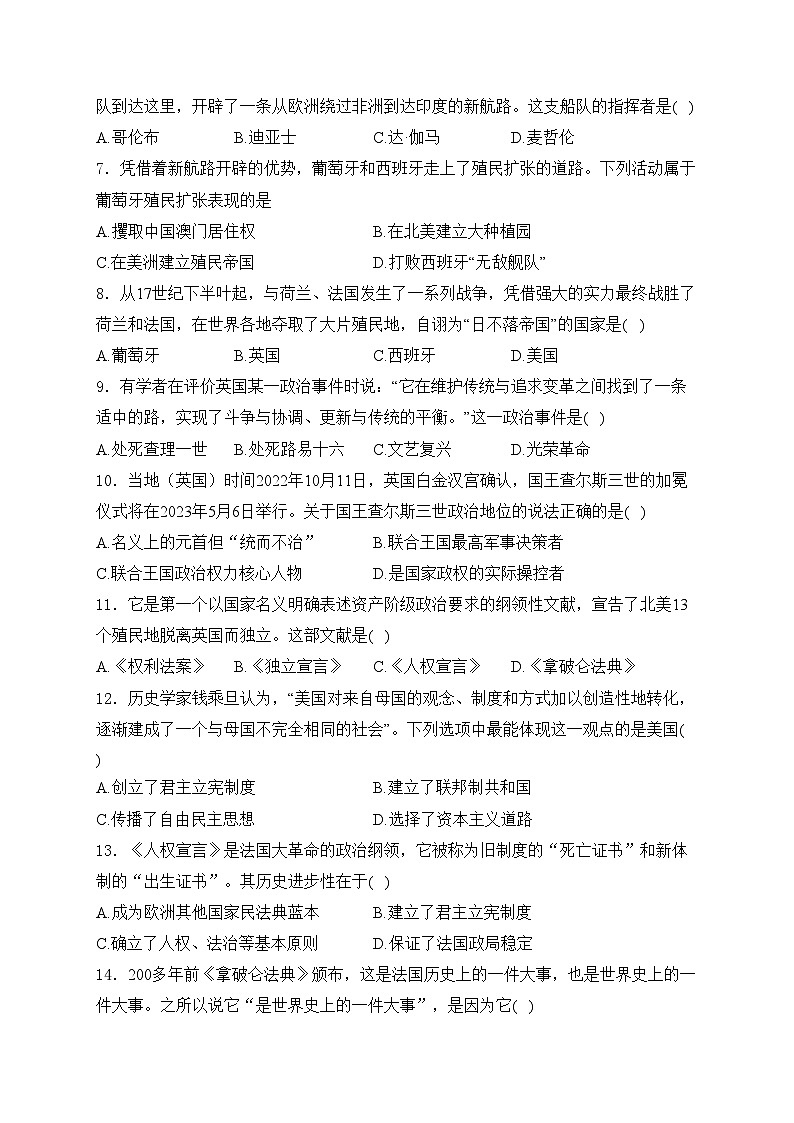 队到达这里，开辟了一条从欧洲绕过非洲到达印度的新航路。这支船队的指挥者是( )

A.哥伦布　　B.迪亚士　　C.达·伽马　　D.麦哲伦

7．凭借着新航路开辟的优势，葡萄牙和西班牙走上了殖民扩张的道路。下列活动属于葡萄牙殖民扩张表现的是

A.攫取中国澳门居住权　　B.在北美建立大种植园

C.在美洲建立殖民帝国　　D.打败西班牙“无敌舰队”

8．从17世纪下半叶起，与荷兰、法国发生了一系列战争，凭借强大的实力最终战胜了荷兰和法国，在世界各地夺取了大片殖民地，自诩为“日不落帝国”的国家是( )

A.葡萄牙　　B.英国　　C.西班牙　　D.美国

9．有学者在评价英国某一政治事件时说：“它在维护传统与追求变革之间找到了一条适中的路，实现了斗争与协调、更新与传统的平衡。”这一政治事件是( )

A.处死查理一世　　B.处死路易十六　　C.文艺复兴　　D.光荣革命

10．当地（英国）时间2022年10月11日，英国白金汉宫确认，国王查尔斯三世的加冕仪式将在2023年5月6日举行。关于国王查尔斯三世政治地位的说法正确的是( )

A.名义上的元首但“统而不治”　　B.联合王国最高军事决策者

C.联合王国政治权力核心人物　　D.是国家政权的实际操控者

11．它是第一个以国家名义明确表述资产阶级政治要求的纲领性文献，宣告了北美13个殖民地脱离英国而独立。这部文献是( )

A.《权利法案》　　B.《独立宣言》　　C.《人权宣言》　　D.《拿破仑法典》

12．历史学家钱乘旦认为，“美国对来自母国的观念、制度和方式加以创造性地转化，逐渐建成了一个与母国不完全相同的社会”。下列选项中最能体现这一观点的是美国( )

A.创立了君主立宪制度　　B.建立了联邦制共和国

C.传播了自由民主思想　　D.选择了资本主义道路

13．《人权宣言》是法国大革命的政治纲领，它被称为旧制度的“死亡证书”和新体制的“出生证书”。其历史进步性在于( )

A.成为欧洲其他国家民法典蓝本　　B.建立了君主立宪制度

C.确立了人权、法治等基本原则　　D.保证了法国政局稳定

14．200多年前《拿破仑法典》颁布，这是法国历史上的一件大事，也是世界史上的一件大事。之所以说它“是世界史上的一件大事”，是因为它( )